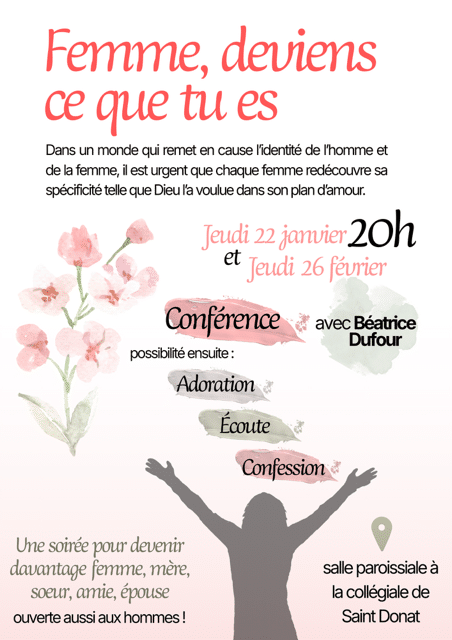 Femme, deviens ce que tu es

Dans un monde qui remet en cause l'identité de l'homme et de la femme, il est urgent que chaque femme redécouvre sa spécificité telle que Dieu l'a voulue dans son plan d'amour.

Jeudi 22 janvier 20h
et Jeudi 26 février

Conférence

avec Béatrice Dufour

possibilité ensuite :

Adoration

Écoute

Confession

Une soirée pour devenir davantage femme, mère, soeur, amie, épouse
ouverte aussi aux hommes !

salle paroissiale à la collégiale de Saint Donat